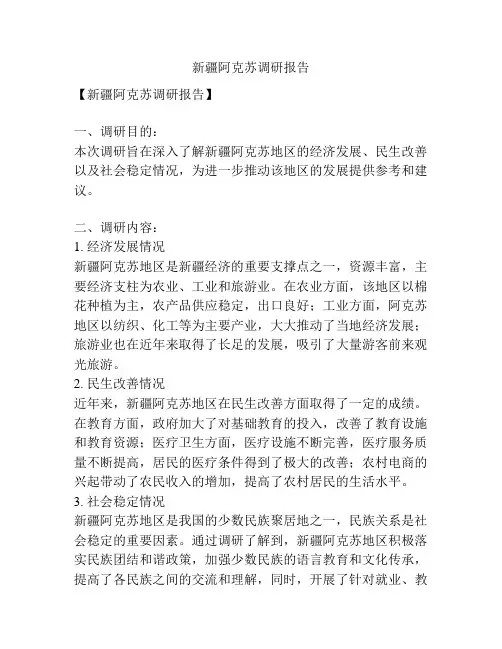 新疆阿克苏调研报告

【新疆阿克苏调研报告】

一、调研目的：
本次调研旨在深入了解新疆阿克苏地区的经济发展、民生改善以及社会稳定情况，为进一步推动该地区的发展提供参考和建议。

二、调研内容：
1. 经济发展情况
新疆阿克苏地区是新疆经济的重要支撑点之一，资源丰富，主要经济支柱为农业、工业和旅游业。在农业方面，该地区以棉花种植为主，农产品供应稳定，出口良好；工业方面，阿克苏地区以纺织、化工等为主要产业，大大推动了当地经济发展；旅游业也在近年来取得了长足的发展，吸引了大量游客前来观光旅游。
2. 民生改善情况
近年来，新疆阿克苏地区在民生改善方面取得了一定的成绩。在教育方面，政府加大了对基础教育的投入，改善了教育设施和教育资源；医疗卫生方面，医疗设施不断完善，医疗服务质量不断提高，居民的医疗条件得到了极大的改善；农村电商的兴起带动了农民收入的增加，提高了农村居民的生活水平。
3. 社会稳定情况
新疆阿克苏地区是我国的少数民族聚居地之一，民族关系是社会稳定的重要因素。通过调研了解到，新疆阿克苏地区积极落实民族团结和谐政策，加强少数民族的语言教育和文化传承，提高了各民族之间的交流和理解，同时，开展了针对就业、教